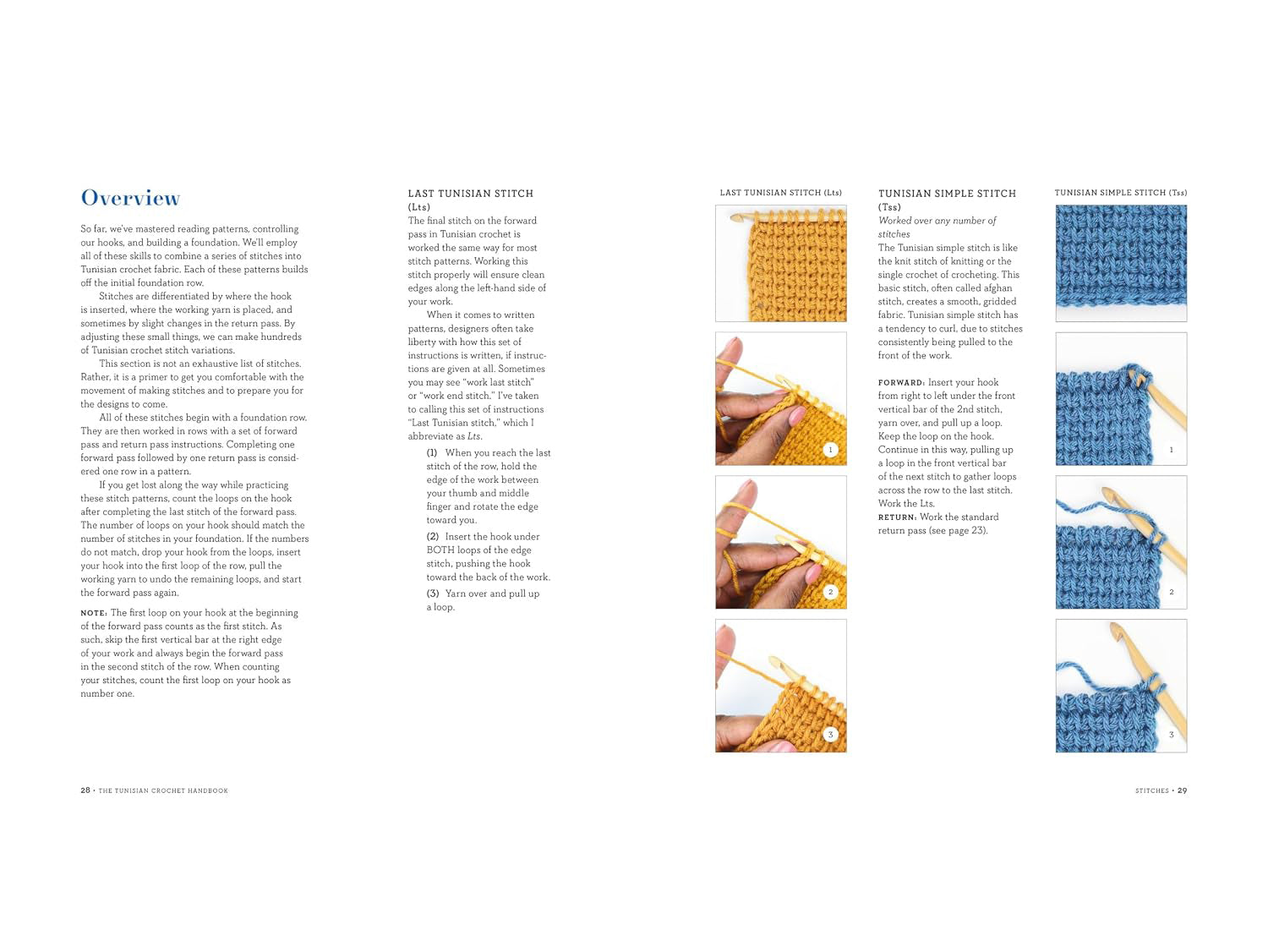 Overview

So far, we've mastered reading patterns, controlling our hooks, and building a foundation. We'll employ all of these skills to combine a series of stitches into Tunisian crochet fabric. Each of these patterns builds off the initial foundation row.

Stitches are differentiated by where the hook is inserted, where the working yarn is placed, and sometimes by slight changes in the return pass. By adjusting these small things, we can make hundreds of Tunisian crochet stitch variations.

This section is not an exhaustive list of stitches. Rather, it is a primer to get you comfortable with the movement of making stitches and to prepare you for the designs to come.

All of these stitches begin with a foundation row. They are then worked in rows with a set of forward pass and return pass instructions. Completing one forward pass followed by one return pass is considered one row in a pattern.

If you get lost along the way while practicing these stitch patterns, count the loops on the hook after completing the last stitch of the forward pass. The number of loops on your hook should match the number of stitches in your foundation. If the numbers do not match, drop your hook from the loops, insert your hook into the first loop of the row, pull the working yarn to undo the remaining loops, and start the forward pass again.

NOTE: The first loop on your hook at the beginning of the forward pass counts as the first stitch. As such, skip the first vertical bar at the right edge of your work and always begin the forward pass in the second stitch of the row. When counting your stitches, count the first loop on your hook as number one.

LAST TUNISIAN STITCH (Lts)
The final stitch on the forward pass in Tunisian crochet is worked the same way for most stitch patterns. Working this stitch properly will ensure clean edges along the left-hand side of your work.

When it comes to written patterns, designers often take liberty with how this set of instructions is written, if instructions are given at all. Sometimes you may see "work last stitch" or "work end stitch." I've taken to calling this set of instructions "Last Tunisian stitch," which I abbreviate as Lts.

(1) When you reach the last stitch of the row, hold the edge of the work between your thumb and middle finger and rotate the edge toward you.

(2) Insert the hook under BOTH loops of the edge stitch, pushing the hook toward the back of the work.

(3) Yarn over and pull up a loop.

LAST TUNISIAN STITCH (Lts)

1

2

3

TUNISIAN SIMPLE STITCH (Tss)
Worked over any number of stitches
The Tunisian simple stitch is like the knit stitch of knitting or the single crochet of crocheting. This basic stitch, often called afghan stitch, creates a smooth, gridded fabric. Tunisian simple stitch has a tendency to curl, due to stitches consistently being pulled to the front of the work.

FORWARD: Insert your hook from right to left under the front vertical bar of the 2nd stitch, yarn over, and pull up a loop. Keep the loop on the hook. Continue in this way, pulling up a loop in the front vertical bar of the next stitch to gather loops across the row to the last stitch. Work the Lts.
RETURN: Work the standard return pass (see page 23).

TUNISIAN SIMPLE STITCH (Tss)

1

2

3

28 • THE TUNISIAN CROCHET HANDBOOK

STITCHES • 29